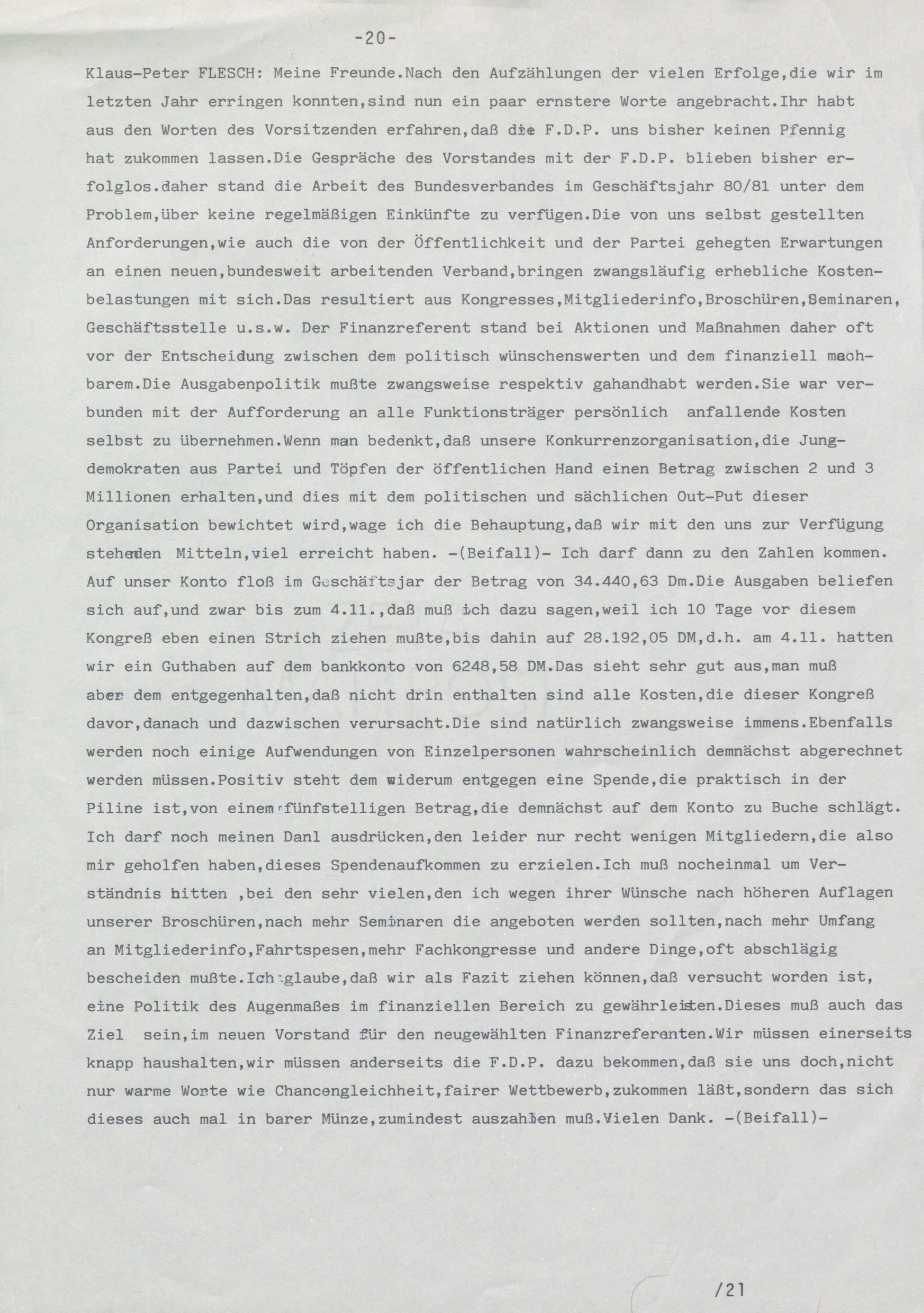 -20-

Klaus-Peter FLESCH: Meine Freunde.Nach den Aufzählungen der vielen Erfolge,die wir im letzten Jahr erringen konnten,sind nun ein paar ernstere Worte angebracht.Ihr habt aus den Worten des Vorsitzenden erfahren,daß die F.D.P. uns bisher keinen Pfennig hat zukommen lassen.Die Gespräche des Vorstandes mit der F.D.P. blieben bisher erfolglos.daher stand die Arbeit des Bundesverbandes im Geschäftsjahr 80/81 unter dem Problem,über keine regelmäßigen Einkünfte zu verfügen.Die von uns selbst gestellten Anforderungen,wie auch die von der Öffentlichkeit und der Partei gehegten Erwartungen an einen neuen,bundesweit arbeitenden Verband,bringen zwangsläufig erhebliche Kostenbelastungen mit sich.Das resultiert aus Kongresses,Mitgliederinfo,Broschüren,Seminaren, Geschäftsstelle u.s.w. Der Finanzreferent stand bei Aktionen und Maßnahmen daher oft vor der Entscheidung zwischen dem politisch wünschenswerten und dem finanziell machbarem.Die Ausgabenpolitik mußte zwangsweise respektiv gahandhabt werden.Sie war verbunden mit der Aufforderung an alle Funktionsträger persönlich anfallende Kosten selbst zu übernehmen.Wenn man bedenkt,daß unsere Konkurrenzorganisation,die Jungdemokraten aus Partei und Töpfen der öffentlichen Hand einen Betrag zwischen 2 und 3 Millionen erhalten,und dies mit dem politischen und sächlichen Out-Put dieser Organisation bewichtet wird,wage ich die Behauptung,daß wir mit den uns zur Verfügung stehenden Mitteln,viel erreicht haben. -(Beifall)- Ich darf dann zu den Zahlen kommen. Auf unser Konto floß im Geschäftsjar der Betrag von 34.440,63 Dm.Die Ausgaben beliefen sich auf,und zwar bis zum 4.11.,daß muß ich dazu sagen,weil ich 10 Tage vor diesem Kongreß eben einen Strich ziehen mußte,bis dahin auf 28.192,05 DM,d.h. am 4.11. hatten wir ein Guthaben auf dem bankkonto von 6248,58 DM.Das sieht sehr gut aus,man muß aber dem entgegenhalten,daß nicht drin enthalten sind alle Kosten,die dieser Kongreß davor,danach und dazwischen verursacht.Die sind natürlich zwangsweise immens.Ebenfalls werden noch einige Aufwendungen von Einzelpersonen wahrscheinlich demnächst abgerechnet werden müssen.Positiv steht dem widerum entgegen eine Spende,die praktisch in der Piline ist,von einem fünfstelligen Betrag,die demnächst auf dem Konto zu Buche schlägt. Ich darf noch meinen Danl ausdrücken,den leider nur recht wenigen Mitgliedern,die also mir geholfen haben,dieses Spendenaufkommen zu erzielen.Ich muß nocheinmal um Verständnis bitten ,bei den sehr vielen,den ich wegen ihrer Wünsche nach höheren Auflagen unserer Broschüren,nach mehr Seminaren die angeboten werden sollten,nach mehr Umfang an Mitgliederinfo,Fahrtspesen,mehr Fachkongresse und andere Dinge,oft abschlägig bescheiden mußte.Ich glaube,daß wir als Fazit ziehen können,daß versucht worden ist, eine Politik des Augenmaßes im finanziellen Bereich zu gewährleisten.Dieses muß auch das Ziel sein,im neuen Vorstand für den neugewählten Finanzreferenten.Wir müssen einerseits knapp haushalten,wir müssen anderseits die F.D.P. dazu bekommen,daß sie uns doch,nicht nur warme Worte wie Chancengleichheit,fairer Wettbewerb,zukommen läßt,sondern das sich dieses auch mal in barer Münze,zumindest auszahlen muß.Vielen Dank. -(Beifall)-

/21